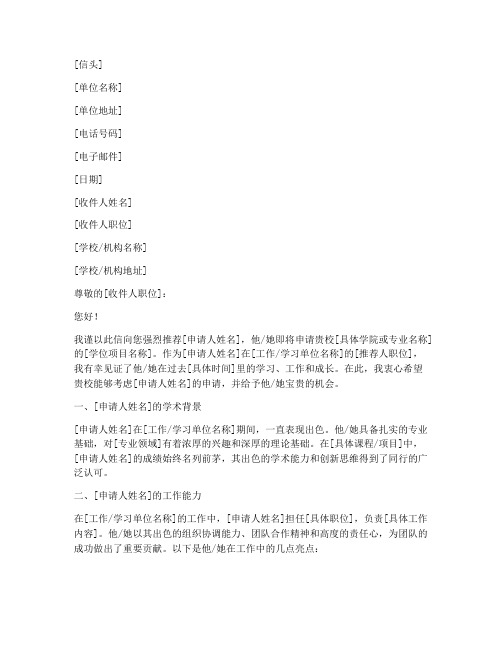 [信头]

[单位名称]

[单位地址]

[电话号码]

[电子邮件]

[日期]

[收件人姓名]

[收件人职位]

[学校/机构名称]

[学校/机构地址]

尊敬的[收件人职位]：

您好！

我谨以此信向您强烈推荐[申请人姓名]，他/她即将申请贵校[具体学院或专业名称]的[学位项目名称]。作为[申请人姓名]在[工作/学习单位名称]的[推荐人职位]，我有幸见证了他/她在过去[具体时间]里的学习、工作和成长。在此，我衷心希望贵校能够考虑[申请人姓名]的申请，并给予他/她宝贵的机会。

一、[申请人姓名]的学术背景

[申请人姓名]在[工作/学习单位名称]期间，一直表现出色。他/她具备扎实的专业基础，对[专业领域]有着浓厚的兴趣和深厚的理论基础。在[具体课程/项目]中，[申请人姓名]的成绩始终名列前茅，其出色的学术能力和创新思维得到了同行的广泛认可。

二、[申请人姓名]的工作能力

在[工作/学习单位名称]的工作中，[申请人姓名]担任[具体职位]，负责[具体工作内容]。他/她以其出色的组织协调能力、团队合作精神和高度的责任心，为团队的成功做出了重要贡献。以下是他/她在工作中的几点亮点：